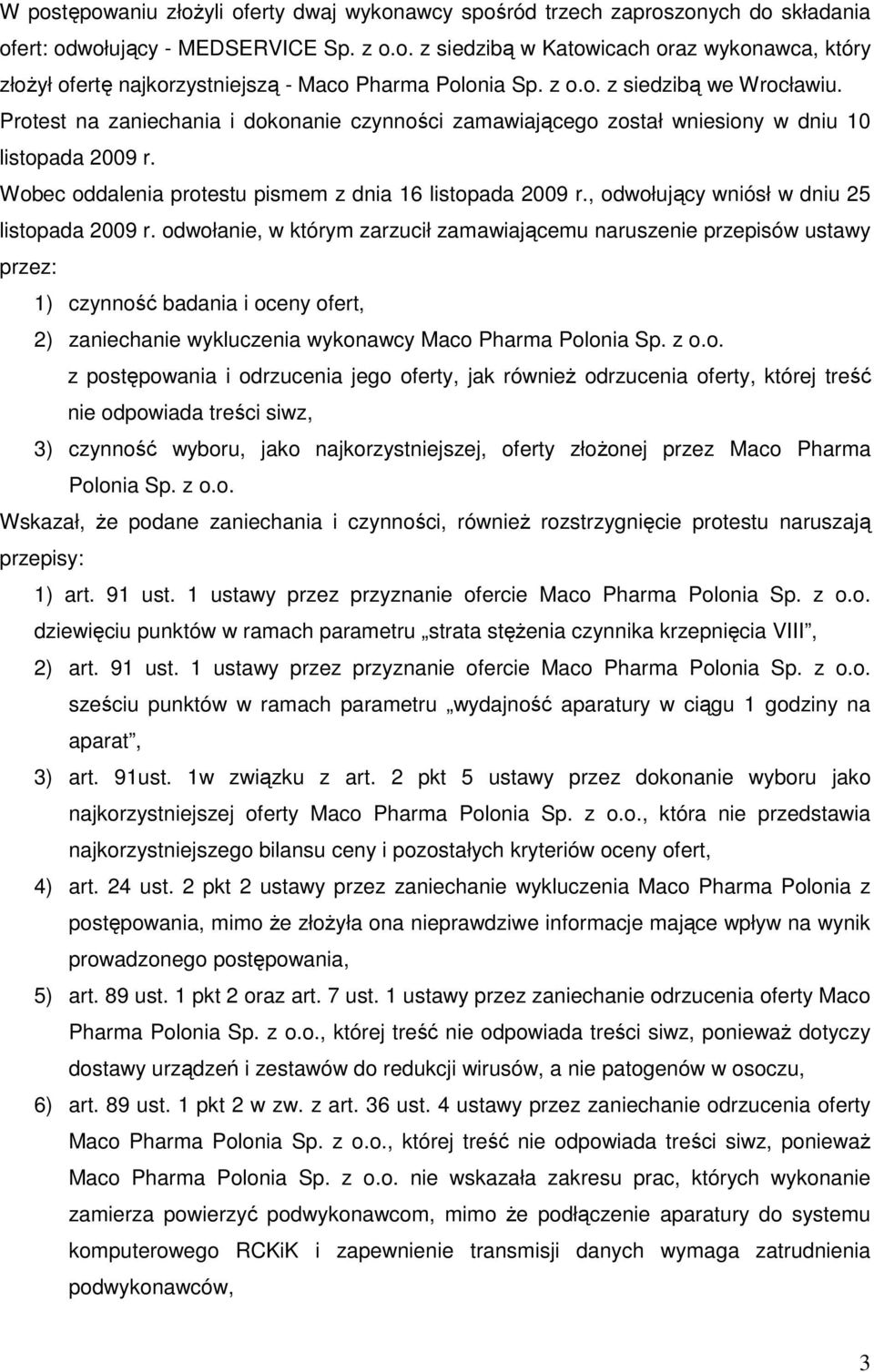 W postępowaniu złożyli oferty dwaj wykonawcy spośród trzech zaproszonych do składania ofert: odwołujący - MEDSERVICE Sp. z o.o. z siedzibą w Katowicach oraz wykonawca, który złożył ofertę najkorzystniejszą - Maco Pharma Polonia Sp. z o.o. z siedzibą we Wrocławiu. Protest na zaniechania i dokonanie czynności zamawiającego został wniesiony w dniu 10 listopada 2009 r.

Wobec oddalenia protestu pismem z dnia 16 listopada 2009 r., odwołujący wniósł w dniu 25 listopada 2009 r. odwołanie, w którym zarzucił zamawiającemu naruszenie przepisów ustawy przez:

1) czynność badania i oceny ofert,

2) zaniechanie wykluczenia wykonawcy Maco Pharma Polonia Sp. z o.o. z postępowania i odrzucenia jego oferty, jak również odrzucenia oferty, której treść nie odpowiada treści siwz,

3) czynność wyboru, jako najkorzystniejszej, oferty złożonej przez Maco Pharma Polonia Sp. z o.o.

Wskazał, że podane zaniechania i czynności, również rozstrzygnięcie protestu naruszają przepisy:

1) art. 91 ust. 1 ustawy przez przyznanie ofercie Maco Pharma Polonia Sp. z o.o. dziewięciu punktów w ramach parametru „strata stężenia czynnika krzepnięcia VIII”,

2) art. 91 ust. 1 ustawy przez przyznanie ofercie Maco Pharma Polonia Sp. z o.o. sześciu punktów w ramach parametru „wydajność aparatury w ciągu 1 godziny na aparat”,

3) art. 91ust. 1w związku z art. 2 pkt 5 ustawy przez dokonanie wyboru jako najkorzystniejszej oferty Maco Pharma Polonia Sp. z o.o., która nie przedstawia najkorzystniejszego bilansu ceny i pozostałych kryteriów oceny ofert,

4) art. 24 ust. 2 pkt 2 ustawy przez zaniechanie wykluczenia Maco Pharma Polonia z postępowania, mimo że złożyła ona nieprawdziwe informacje mające wpływ na wynik prowadzonego postępowania,

5) art. 89 ust. 1 pkt 2 oraz art. 7 ust. 1 ustawy przez zaniechanie odrzucenia oferty Maco Pharma Polonia Sp. z o.o., której treść nie odpowiada treści siwz, ponieważ dotyczy dostawy urządzeń i zestawów do redukcji wirusów, a nie patogenów w osoczu,

6) art. 89 ust. 1 pkt 2 w zw. z art. 36 ust. 4 ustawy przez zaniechanie odrzucenia oferty Maco Pharma Polonia Sp. z o.o., której treść nie odpowiada treści siwz, ponieważ Maco Pharma Polonia Sp. z o.o. nie wskazała zakresu prac, których wykonanie zamierza powierzyć podwykonawcom, mimo że podłączenie aparatury do systemu komputerowego RCKiK i zapewnienie transmisji danych wymaga zatrudnienia podwykonawców,

3